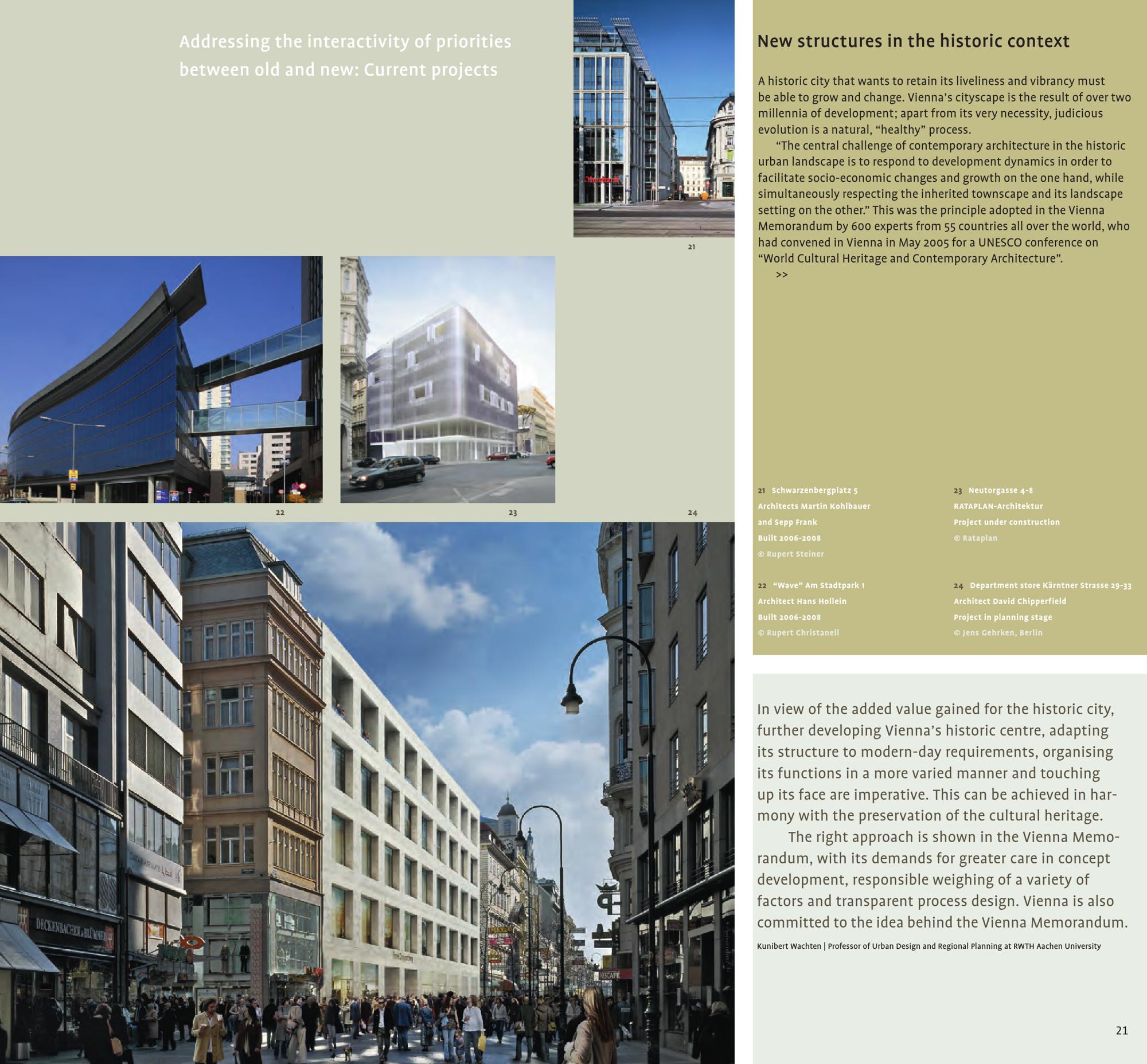 Addressing the interactivity of priorities between old and new: Current projects

21

22

23

24

New structures in the historic context

A historic city that wants to retain its liveliness and vibrancy must be able to grow and change. Vienna's cityscape is the result of over two millennia of development; apart from its very necessity, judicious evolution is a natural, "healthy" process.

"The central challenge of contemporary architecture in the historic urban landscape is to respond to development dynamics in order to facilitate socio-economic changes and growth on the one hand, while simultaneously respecting the inherited townscape and its landscape setting on the other." This was the principle adopted in the Vienna Memorandum by 600 experts from 55 countries all over the world, who had convened in Vienna in May 2005 for a UNESCO conference on "World Cultural Heritage and Contemporary Architecture".

>>

21 Schwarzenbergplatz 5
Architects Martin Kohlbauer
and Sepp Frank
Built 2006-2008
© Rupert Steiner

22 "Wave" Am Stadtpark 1
Architect Hans Hollein
Built 2006-2008
© Rupert Christanell

23 Neutorgasse 4-8
RATAPLAN-Architektur
Project under construction
© Rataplan

24 Department store Kärntner Strasse 29-33
Architect David Chipperfield
Project in planning stage
© Jens Gehrken, Berlin

In view of the added value gained for the historic city, further developing Vienna's historic centre, adapting its structure to modern-day requirements, organising its functions in a more varied manner and touching up its face are imperative. This can be achieved in harmony with the preservation of the cultural heritage.

The right approach is shown in the Vienna Memorandum, with its demands for greater care in concept development, responsible weighing of a variety of factors and transparent process design. Vienna is also committed to the idea behind the Vienna Memorandum.

Kunibert Wachten | Professor of Urban Design and Regional Planning at RWTH Aachen University

21